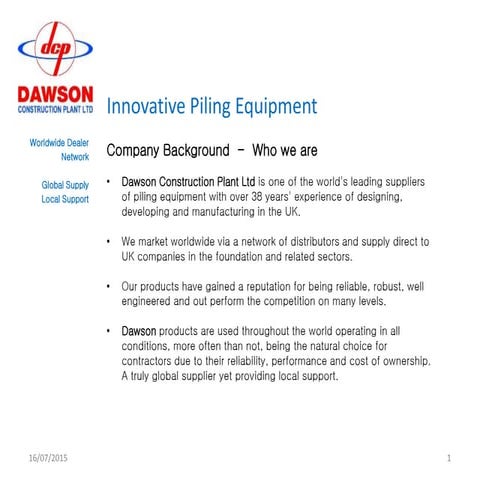 dcp

DAWSON
CONSTRUCTION PLANT LTD

Innovative Piling Equipment

Worldwide Dealer Network

Global Supply Local Support

Company Background – Who we are

• Dawson Construction Plant Ltd is one of the world's leading suppliers of piling equipment with over 38 years' experience of designing, developing and manufacturing in the UK.

• We market worldwide via a network of distributors and supply direct to UK companies in the foundation and related sectors.

• Our products have gained a reputation for being reliable, robust, well engineered and out perform the competition on many levels.

• Dawson products are used throughout the world operating in all conditions, more often than not, being the natural choice for contractors due to their reliability, performance and cost of ownership. A truly global supplier yet providing local support.

16/07/2015

1